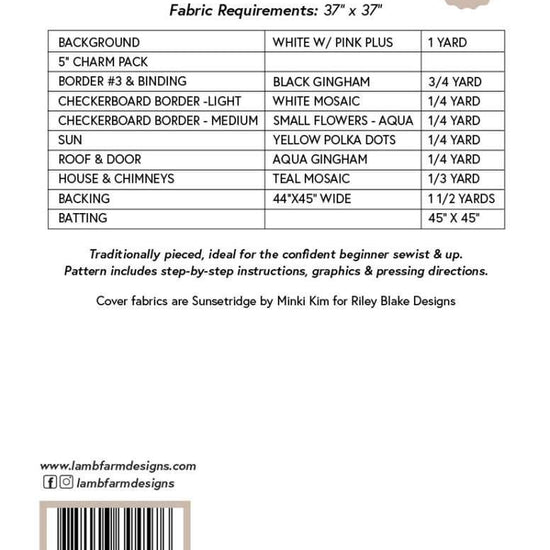 Fabric Requirements: 37" x 37"

| BACKGROUND | WHITE W/ PINK PLUS | 1 YARD |
|---|---|---|
| 5" CHARM PACK | | |
| BORDER #3 & BINDING | BLACK GINGHAM | 3/4 YARD |
| CHECKERBOARD BORDER -LIGHT | WHITE MOSAIC | 1/4 YARD |
| CHECKERBOARD BORDER - MEDIUM | SMALL FLOWERS - AQUA | 1/4 YARD |
| SUN | YELLOW POLKA DOTS | 1/4 YARD |
| ROOF & DOOR | AQUA GINGHAM | 1/4 YARD |
| HOUSE & CHIMNEYS | TEAL MOSAIC | 1/3 YARD |
| BACKING | 44"X45" WIDE | 1 1/2 YARDS |
| BATTING | | 45" X 45" |

Traditionally pieced, ideal for the confident beginner sewist & up. Pattern includes step-by-step instructions, graphics & pressing directions.

Cover fabrics are Sunsetridge by Minki Kim for Riley Blake Designs

www.lambfarmdesigns.com
lambfarmdesigns